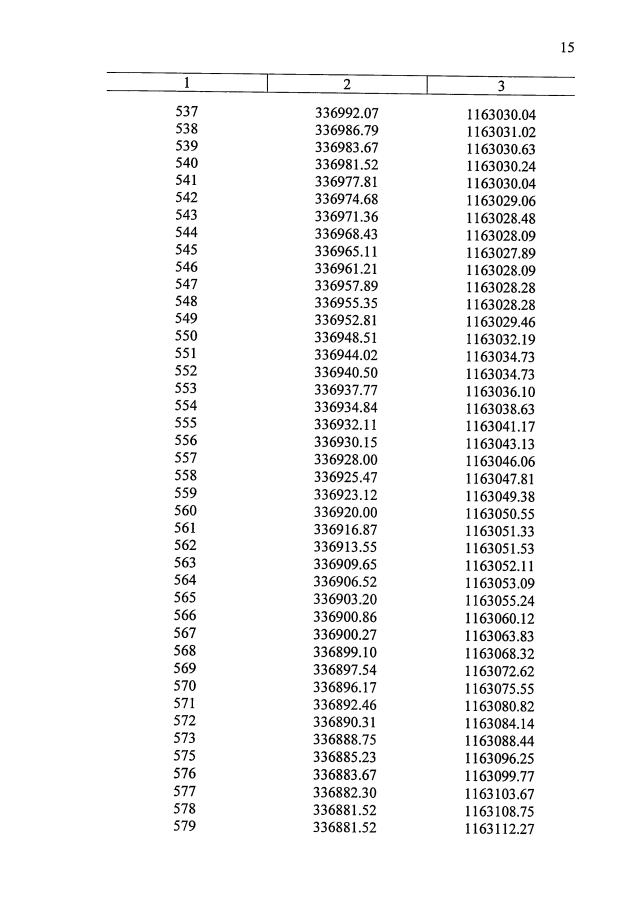 15

| 1 | 2 | 3 |
|---|---|---|
| 537 | 336992.07 | 1163030.04 |
| 538 | 336986.79 | 1163031.02 |
| 539 | 336983.67 | 1163030.63 |
| 540 | 336981.52 | 1163030.24 |
| 541 | 336977.81 | 1163030.04 |
| 542 | 336974.68 | 1163029.06 |
| 543 | 336971.36 | 1163028.48 |
| 544 | 336968.43 | 1163028.09 |
| 545 | 336965.11 | 1163027.89 |
| 546 | 336961.21 | 1163028.09 |
| 547 | 336957.89 | 1163028.28 |
| 548 | 336955.35 | 1163028.28 |
| 549 | 336952.81 | 1163029.46 |
| 550 | 336948.51 | 1163032.19 |
| 551 | 336944.02 | 1163034.73 |
| 552 | 336940.50 | 1163034.73 |
| 553 | 336937.77 | 1163036.10 |
| 554 | 336934.84 | 1163038.63 |
| 555 | 336932.11 | 1163041.17 |
| 556 | 336930.15 | 1163043.13 |
| 557 | 336928.00 | 1163046.06 |
| 558 | 336925.47 | 1163047.81 |
| 559 | 336923.12 | 1163049.38 |
| 560 | 336920.00 | 1163050.55 |
| 561 | 336916.87 | 1163051.33 |
| 562 | 336913.55 | 1163051.53 |
| 563 | 336909.65 | 1163052.11 |
| 564 | 336906.52 | 1163053.09 |
| 565 | 336903.20 | 1163055.24 |
| 566 | 336900.86 | 1163060.12 |
| 567 | 336900.27 | 1163063.83 |
| 568 | 336899.10 | 1163068.32 |
| 569 | 336897.54 | 1163072.62 |
| 570 | 336896.17 | 1163075.55 |
| 571 | 336892.46 | 1163080.82 |
| 572 | 336890.31 | 1163084.14 |
| 573 | 336888.75 | 1163088.44 |
| 575 | 336885.23 | 1163096.25 |
| 576 | 336883.67 | 1163099.77 |
| 577 | 336882.30 | 1163103.67 |
| 578 | 336881.52 | 1163108.75 |
| 579 | 336881.52 | 1163112.27 |